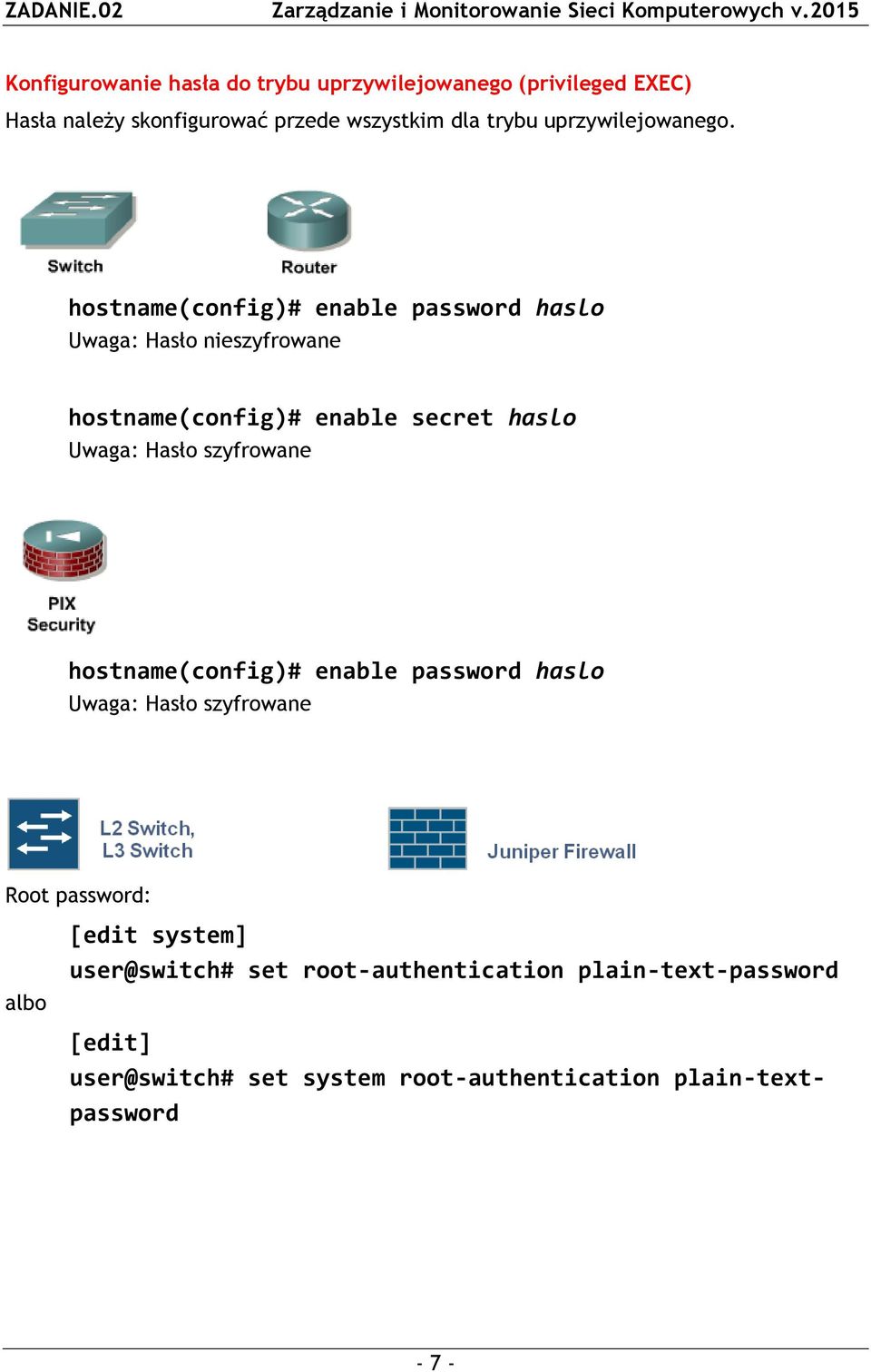 ZADANIE.02 Zarządzanie i Monitorowanie Sieci Komputerowych v.2015

Konfigurowanie hasła do trybu uprzywilejowanego (privileged EXEC)

Hasła należy skonfigurować przede wszystkim dla trybu uprzywilejowanego.

Switch

Router

hostname(config)# enable password haslo
Uwaga: Hasło nieszyfrowane

hostname(config)# enable secret haslo
Uwaga: Hasło szyfrowane

PIX
Security

hostname(config)# enable password haslo
Uwaga: Hasło szyfrowane

L2 Switch,
L3 Switch

Juniper Firewall

Root password:

[edit system]
user@switch# set root-authentication plain-text-password

albo

[edit]
user@switch# set system root-authentication plain-text-password

- 7 -